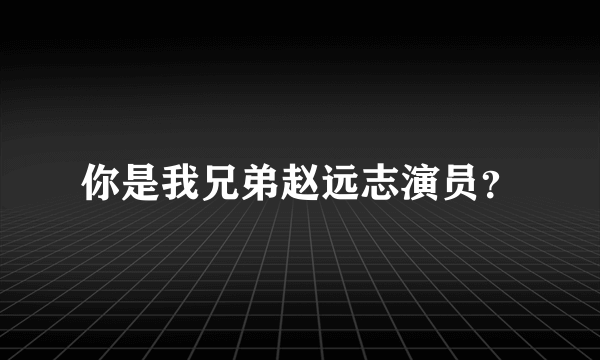 你是我兄弟赵远志演员?